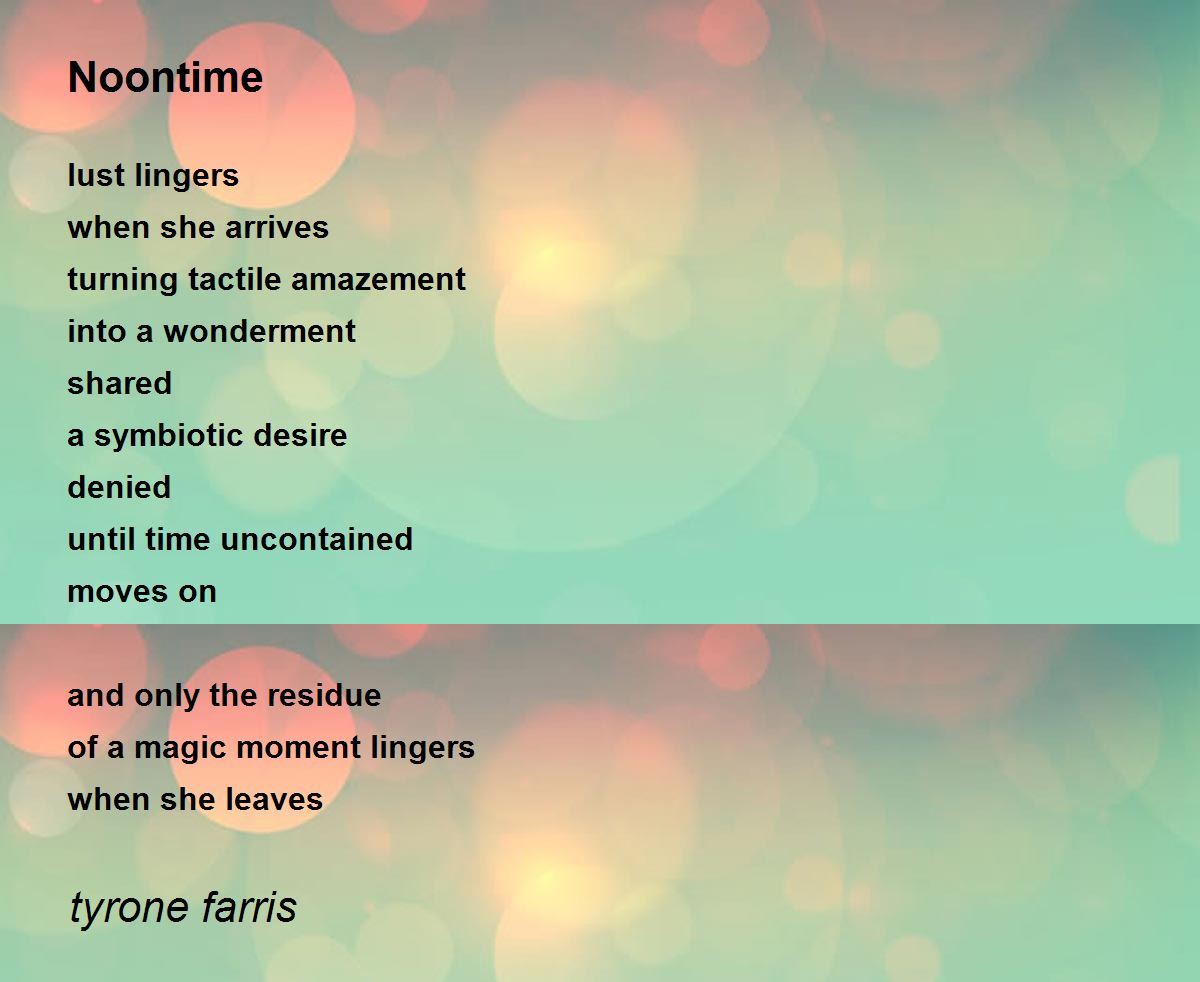 Noontime

lust lingers
when she arrives
turning tactile amazement
into a wonderment
shared
a symbiotic desire
denied
until time uncontained
moves on

and only the residue
of a magic moment lingers
when she leaves

tyrone farris